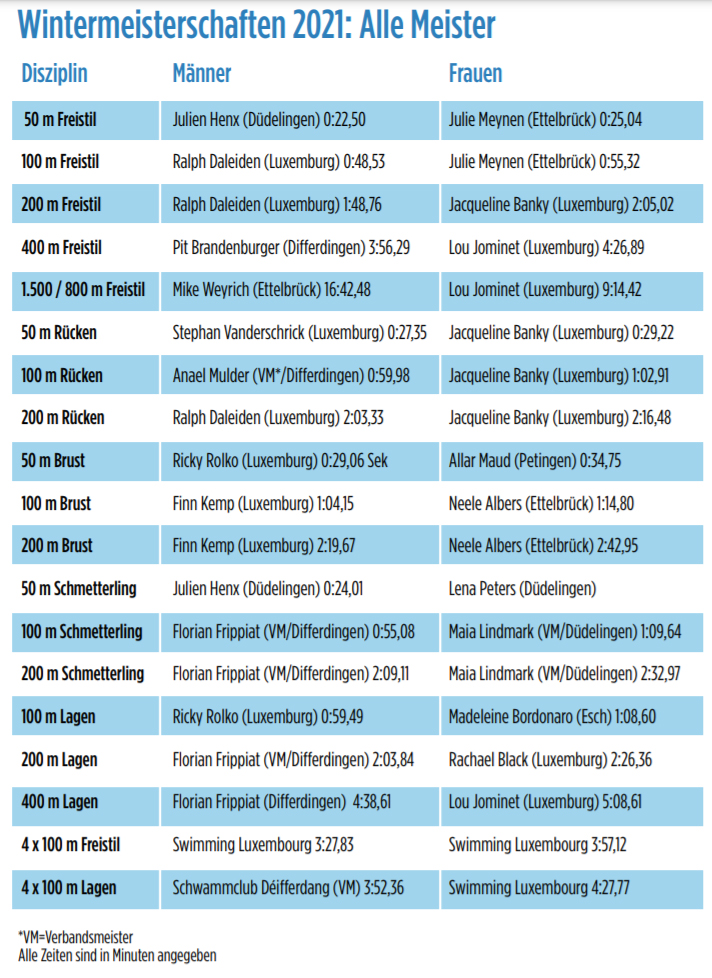 Wintermeisterschaften 2021: Alle Meister

| Disziplin | Männer | Frauen |
|---|---|---|
| 50 m Freistil | Julien Henx (Düdelingen) 0:22,50 | Julie Meynen (Ettelbrück) 0:25,04 |
| 100 m Freistil | Ralph Daleiden (Luxemburg) 0:48,53 | Julie Meynen (Ettelbrück) 0:55,32 |
| 200 m Freistil | Ralph Daleiden (Luxemburg) 1:48,76 | Jacqueline Banky (Luxemburg) 2:05,02 |
| 400 m Freistil | Pit Brandenburger (Differdingen) 3:56,29 | Lou Jominet (Luxemburg) 4:26,89 |
| 1.500 / 800 m Freistil | Mike Weyrich (Ettelbrück) 16:42,48 | Lou Jominet (Luxemburg) 9:14,42 |
| 50 m Rücken | Stephan Vanderschrick (Luxemburg) 0:27,35 | Jacqueline Banky (Luxemburg) 0:29,22 |
| 100 m Rücken | Anael Mulder (VM*/Differdingen) 0:59,98 | Jacqueline Banky (Luxemburg) 1:02,91 |
| 200 m Rücken | Ralph Daleiden (Luxemburg) 2:03,33 | Jacqueline Banky (Luxemburg) 2:16,48 |
| 50 m Brust | Ricky Rolko (Luxemburg) 0:29,06 Sek | Allar Maud (Petingen) 0:34,75 |
| 100 m Brust | Finn Kemp (Luxemburg) 1:04,15 | Neele Albers (Ettelbrück) 1:14,80 |
| 200 m Brust | Finn Kemp (Luxemburg) 2:19,67 | Neele Albers (Ettelbrück) 2:42,95 |
| 50 m Schmetterling | Julien Henx (Düdelingen) 0:24,01 | Lena Peters (Düdelingen) |
| 100 m Schmetterling | Florian Frippiat (VM/Differdingen) 0:55,08 | Maia Lindmark (VM/Düdelingen) 1:09,64 |
| 200 m Schmetterling | Florian Frippiat (VM/Differdingen) 2:09,11 | Maia Lindmark (VM/Düdelingen) 2:32,97 |
| 100 m Lagen | Ricky Rolko (Luxemburg) 0:59,49 | Madeleine Bordonaro (Esch) 1:08,60 |
| 200 m Lagen | Florian Frippiat (VM/Differdingen) 2:03,84 | Rachael Black (Luxemburg) 2:26,36 |
| 400 m Lagen | Florian Frippiat (Differdingen) 4:38,61 | Lou Jominet (Luxemburg) 5:08,61 |
| 4 x 100 m Freistil | Swimming Luxembourg 3:27,83 | Swimming Luxembourg 3:57,12 |
| 4 x 100 m Lagen | Schwammclub Déifferdang (VM) 3:52,36 | Swimming Luxembourg 4:27,77 |

*VM=Verbandsmeister
Alle Zeiten sind in Minuten angegeben